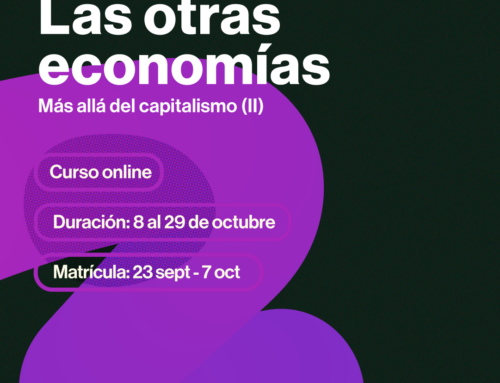 Las otras economías

Más allá del capitalismo (II)

Curso online

Duración: 8 al 29 de octubre

Matrícula: 23 sept - 7 oct